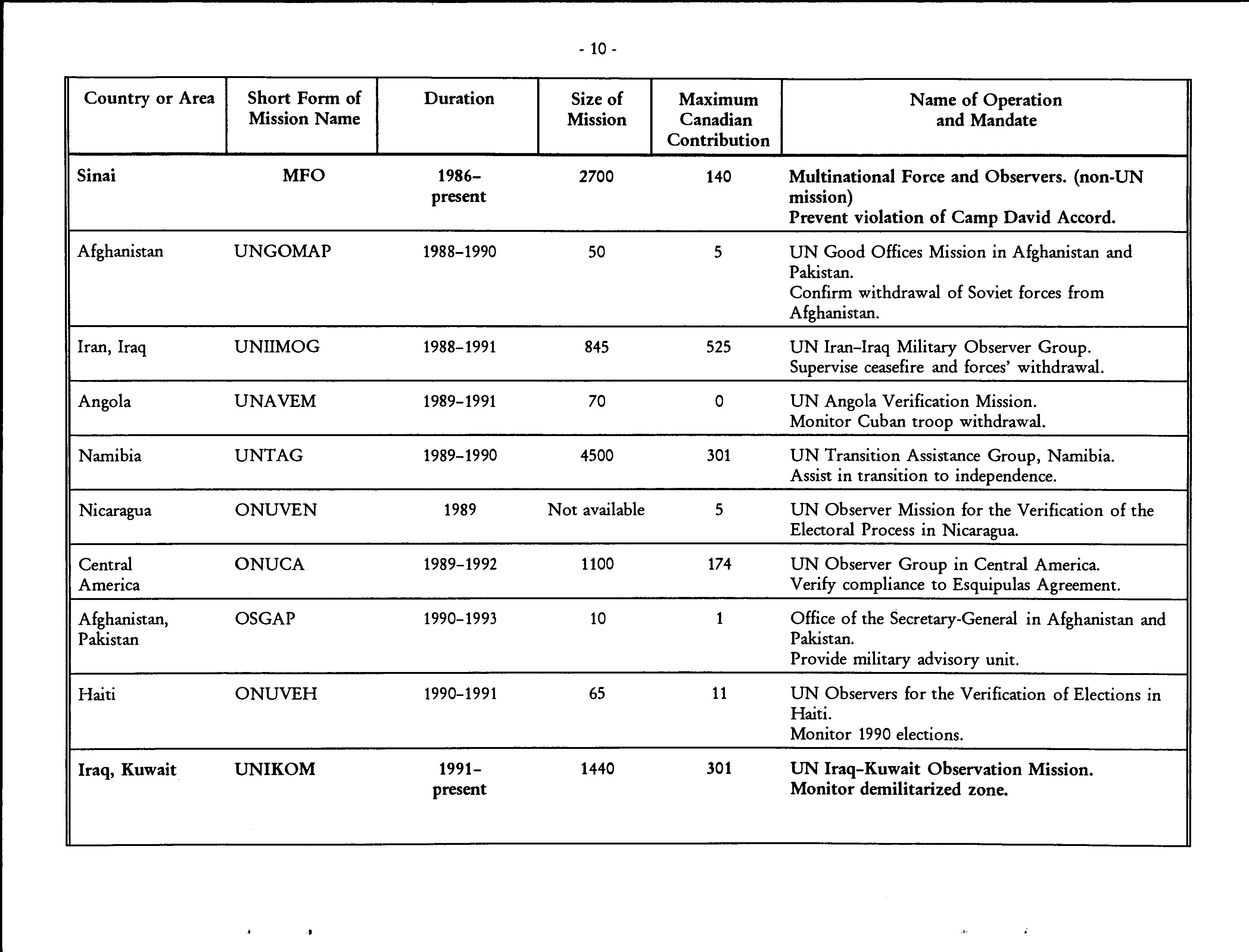 - 10 -

| Country or Area | Short Form of Mission Name | Duration | Size of Mission | Maximum Canadian Contribution | Name of Operation and Mandate |
|---|---|---|---|---|---|
| Sinai | MFO | 1986–present | 2700 | 140 | Multinational Force and Observers. (non-UN mission) Prevent violation of Camp David Accord. |
| Afghanistan | UNGOMAP | 1988–1990 | 50 | 5 | UN Good Offices Mission in Afghanistan and Pakistan. Confirm withdrawal of Soviet forces from Afghanistan. |
| Iran, Iraq | UNIIMOG | 1988–1991 | 845 | 525 | UN Iran–Iraq Military Observer Group. Supervise ceasefire and forces' withdrawal. |
| Angola | UNAVEM | 1989–1991 | 70 | 0 | UN Angola Verification Mission. Monitor Cuban troop withdrawal. |
| Namibia | UNTAG | 1989–1990 | 4500 | 301 | UN Transition Assistance Group, Namibia. Assist in transition to independence. |
| Nicaragua | ONUVEN | 1989 | Not available | 5 | UN Observer Mission for the Verification of the Electoral Process in Nicaragua. |
| Central America | ONUCA | 1989–1992 | 1100 | 174 | UN Observer Group in Central America. Verify compliance to Esquipulas Agreement. |
| Afghanistan, Pakistan | OSGAP | 1990–1993 | 10 | 1 | Office of the Secretary-General in Afghanistan and Pakistan. Provide military advisory unit. |
| Haiti | ONUVEH | 1990–1991 | 65 | 11 | UN Observers for the Verification of Elections in Haiti. Monitor 1990 elections. |
| Iraq, Kuwait | UNIKOM | 1991–present | 1440 | 301 | UN Iraq–Kuwait Observation Mission. Monitor demilitarized zone. |